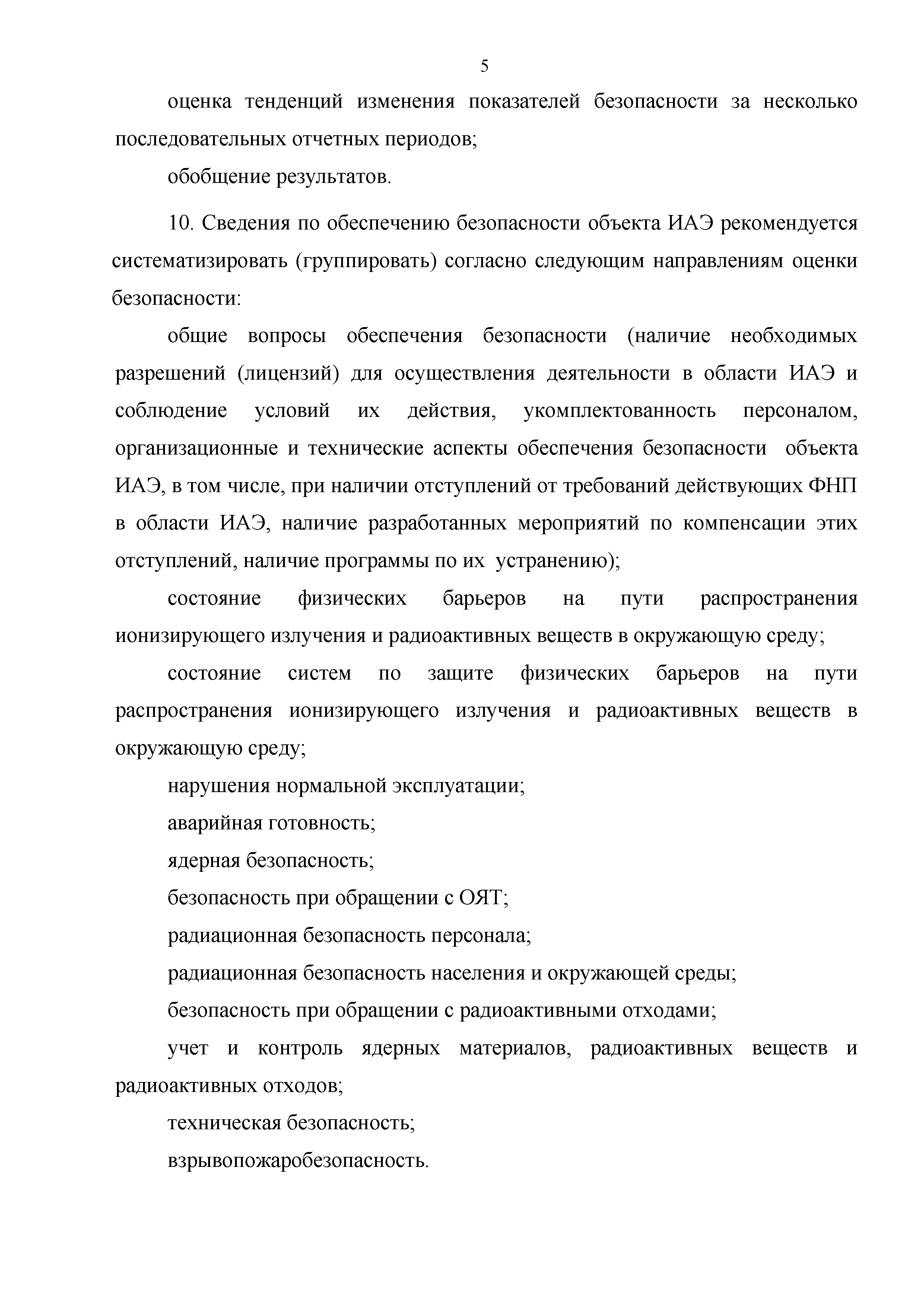 5

оценка тенденций изменения показателей безопасности за несколько последовательных отчетных периодов;

обобщение результатов.

10. Сведения по обеспечению безопасности объекта ИАЭ рекомендуется систематизировать (группировать) согласно следующим направлениям оценки безопасности:

общие вопросы обеспечения безопасности (наличие необходимых разрешений (лицензий) для осуществления деятельности в области ИАЭ и соблюдение условий их действия, укомплектованность персоналом, организационные и технические аспекты обеспечения безопасности объекта ИАЭ, в том числе, при наличии отступлений от требований действующих ФНП в области ИАЭ, наличие разработанных мероприятий по компенсации этих отступлений, наличие программы по их устранению);

состояние физических барьеров на пути распространения ионизирующего излучения и радиоактивных веществ в окружающую среду;

состояние систем по защите физических барьеров на пути распространения ионизирующего излучения и радиоактивных веществ в окружающую среду;

нарушения нормальной эксплуатации;

аварийная готовность;

ядерная безопасность;

безопасность при обращении с ОЯТ;

радиационная безопасность персонала;

радиационная безопасность населения и окружающей среды;

безопасность при обращении с радиоактивными отходами;

учет и контроль ядерных материалов, радиоактивных веществ и радиоактивных отходов;

техническая безопасность;

взрывопожаробезопасность.